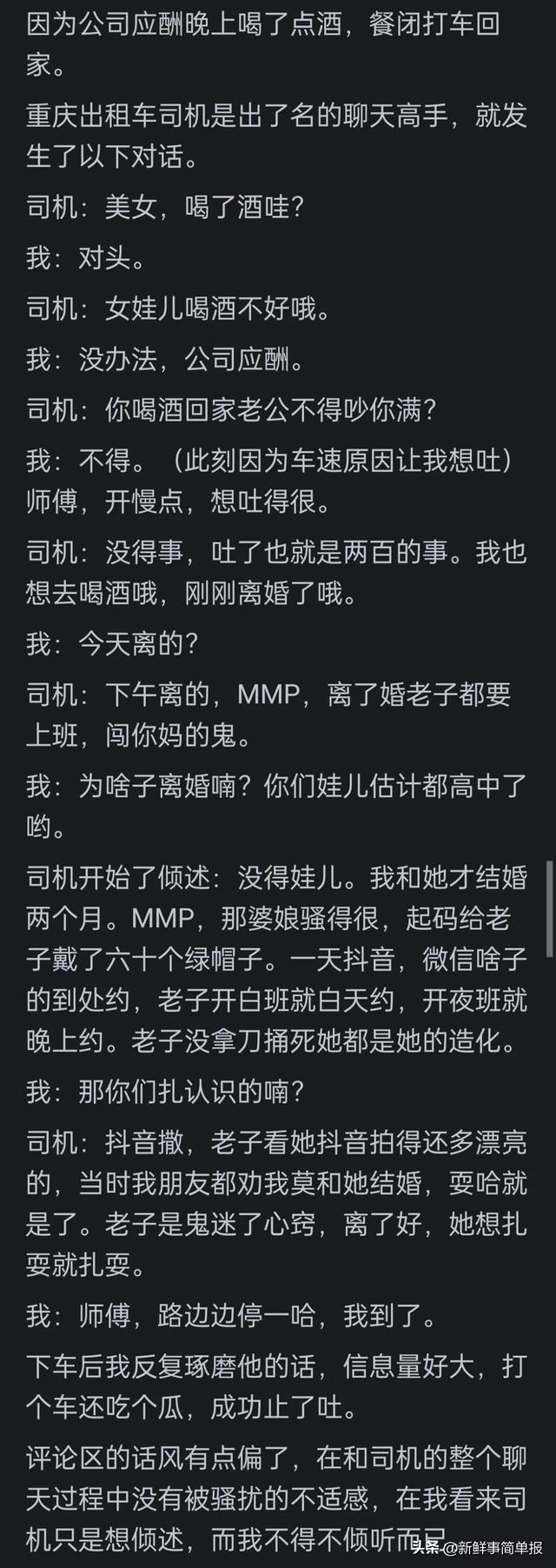 因为公司应酬晚上喝了点酒，餐闭打车回家。

重庆出租车司机是出了名的聊天高手，就发生了以下对话。

司机：美女，喝了酒哇？

我：对头。

司机：女娃儿喝酒不好哦。

我：没办法，公司应酬。

司机：你喝酒回家老公不得吵你满？

我：不得。（此刻因为车速原因让我想吐）师傅，开慢点，想吐得很。

司机：没得事，吐了也就是两百的事。我也想去喝酒哦，刚刚离婚了哦。

我：今天离的？

司机：下午离的，MMP，离了婚老子都要上班，闯你妈的鬼。

我：为啥子离婚喃？你们娃儿估计都高中了哟。

司机开始了倾述：没得娃儿。我和她才结婚两个月。MMP，那婆娘骚得很，起码给老子戴了六十个绿帽子。一天抖音，微信啥子的到处约，老子开白班就白天约，开夜班就晚上约。老子没拿刀捅死她都是她的造化。

我：那你们扎认识的喃？

司机：抖音撒，老子看她抖音拍得还多漂亮的，当时我朋友都劝我莫和她结婚，耍哈就是了。老子是鬼迷了心窍，离了好，她想扎耍就扎耍。

我：师傅，路边边停一哈，我到了。

下车后我反复琢磨他的话，信息量好大，打个车还吃个瓜，成功止了吐。

评论区的话风有点偏了，在和司机的整个聊天过程中没有被骚扰的不适感，在我看来司机只是想倾述，而我不得不倾听而已

头条 @新鲜事简单报